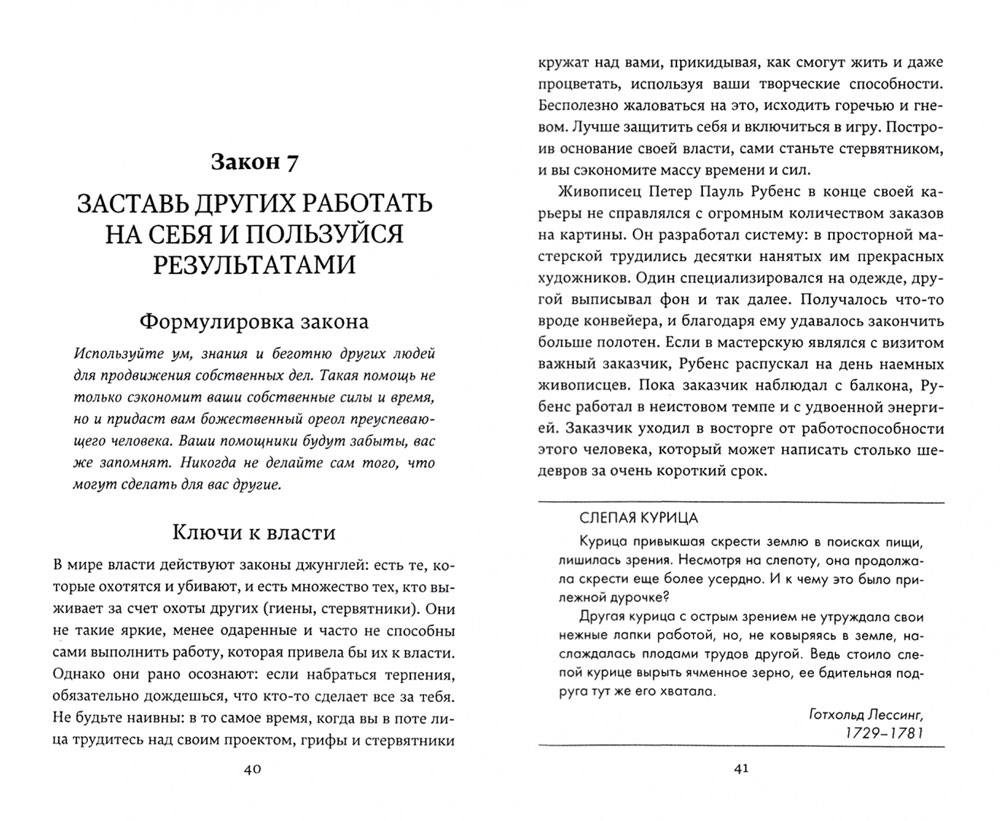 Закон 7

ЗАСТАВЬ ДРУГИХ РАБОТАТЬ НА СЕБЯ И ПОЛЬЗУЙСЯ РЕЗУЛЬТАТАМИ

Формулировка закона

Используйте ум, знания и беготню других людей для продвижения собственных дел. Такая помощь не только сэкономит ваши собственные силы и время, но и придаст вам божественный ореол преуспевающего человека. Ваши помощники будут забыты, вас же запомнят. Никогда не делайте сам того, что могут сделать для вас другие.

Ключи к власти

В мире власти действуют законы джунглей: есть те, которые охотятся и убивают, и есть множество тех, кто выживает за счет охоты других (гиены, стервятники). Они не такие яркие, менее одаренные и часто не способны сами выполнить работу, которая привела бы их к власти. Однако они рано осознают: если набраться терпения, обязательно дождешься, что кто-то сделает все за тебя. Не будьте наивны: в то самое время, когда вы в поте лица трудитесь над своим проектом, грифы и стервятники

40

кружат над вами, прикидывая, как смогут жить и даже процветать, используя ваши творческие способности. Бесполезно жаловаться на это, исходить горечью и гневом. Лучше защитить себя и включиться в игру. Построив основание своей власти, сами станьте стервятником, и вы сэкономите массу времени и сил.

Живописец Петер Пауль Рубенс в конце своей карьеры не справлялся с огромным количеством заказов на картины. Он разработал систему: в просторной мастерской трудились десятки нанятых им прекрасных художников. Один специализировался на одежде, другой выписывал фон и так далее. Получалось что-то вроде конвейера, и благодаря ему удавалось закончить больше полотен. Если в мастерскую являлся с визитом важный заказчик, Рубенс распускал на день наемных живописцев. Пока заказчик наблюдал с балкона, Рубенс работал в неистовом темпе и с удвоенной энергией. Заказчик уходил в восторге от работоспособности этого человека, который может написать столько шедевров за очень короткий срок.

СЛЕПАЯ КУРИЦА

Курица привыкшая скрести землю в поисках пищи, лишилась зрения. Несмотря на слепоту, она продолжала скрести еще более усердно. И к чему это было прилежной дурочке?

Другая курица с острым зрением не утруждала свои нежные лапки работой, но, не ковыряясь в земле, наслаждалась плодами трудов другой. Ведь стоило слепой курице вырыть ячменное зерно, ее бдительная подруга тут же его хватала.

Готхольд Лессинг, 1729–1781

41